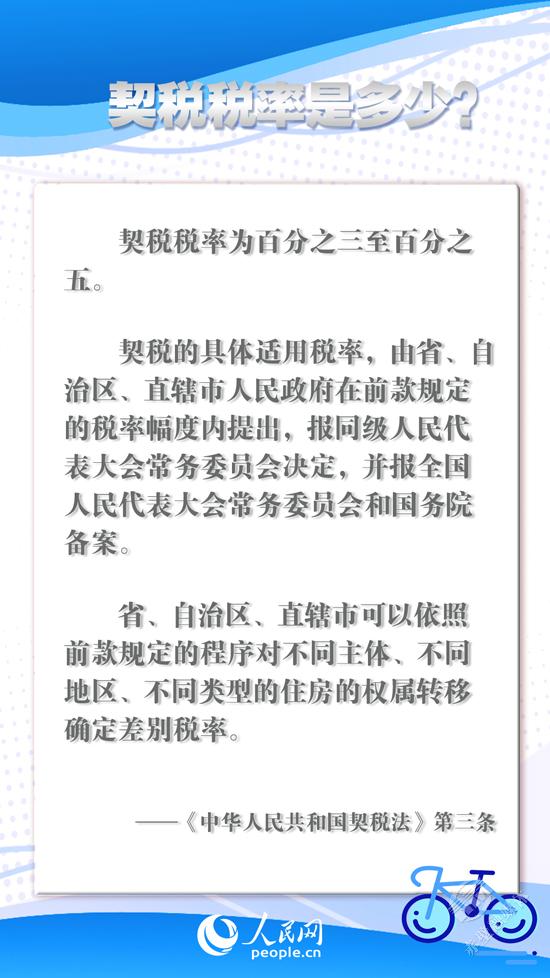 契税税率是多少？

契税税率为百分之三至百分之五。

契税的具体适用税率，由省、自治区、直辖市人民政府在前款规定的税率幅度内提出，报同级人民代表大会常务委员会决定，并报全国人民代表大会常务委员会和国务院备案。

省、自治区、直辖市可以依照前款规定的程序对不同主体、不同地区、不同类型的住房的权属转移确定差别税率。

——《中华人民共和国契税法》第三条

人民网
people.cn